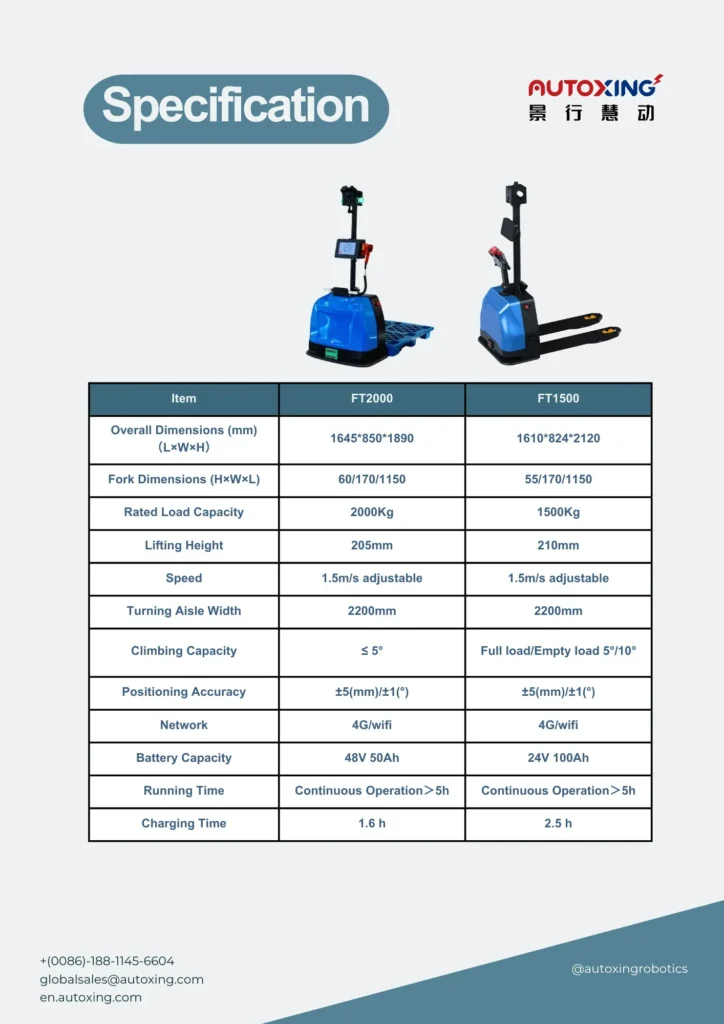 Specification

AUTOXING
景行慧动

| Item | FT2000 | FT1500 |
|---|---|---|
| Overall Dimensions (mm) （L×W×H） | 1645\*850\*1890 | 1610\*824\*2120 |
| Fork Dimensions (H×W×L) | 60/170/1150 | 55/170/1150 |
| Rated Load Capacity | 2000Kg | 1500Kg |
| Lifting Height | 205mm | 210mm |
| Speed | 1.5m/s adjustable | 1.5m/s adjustable |
| Turning Aisle Width | 2200mm | 2200mm |
| Climbing Capacity | ≤ 5° | Full load/Empty load 5°/10° |
| Positioning Accuracy | ±5(mm)/±1(°) | ±5(mm)/±1(°) |
| Network | 4G/wifi | 4G/wifi |
| Battery Capacity | 48V 50Ah | 24V 100Ah |
| Running Time | Continuous Operation＞5h | Continuous Operation＞5h |
| Charging Time | 1.6 h | 2.5 h |

+(0086)-188-1145-6604
globalsales@autoxing.com
en.autoxing.com

@autoxingrobotics